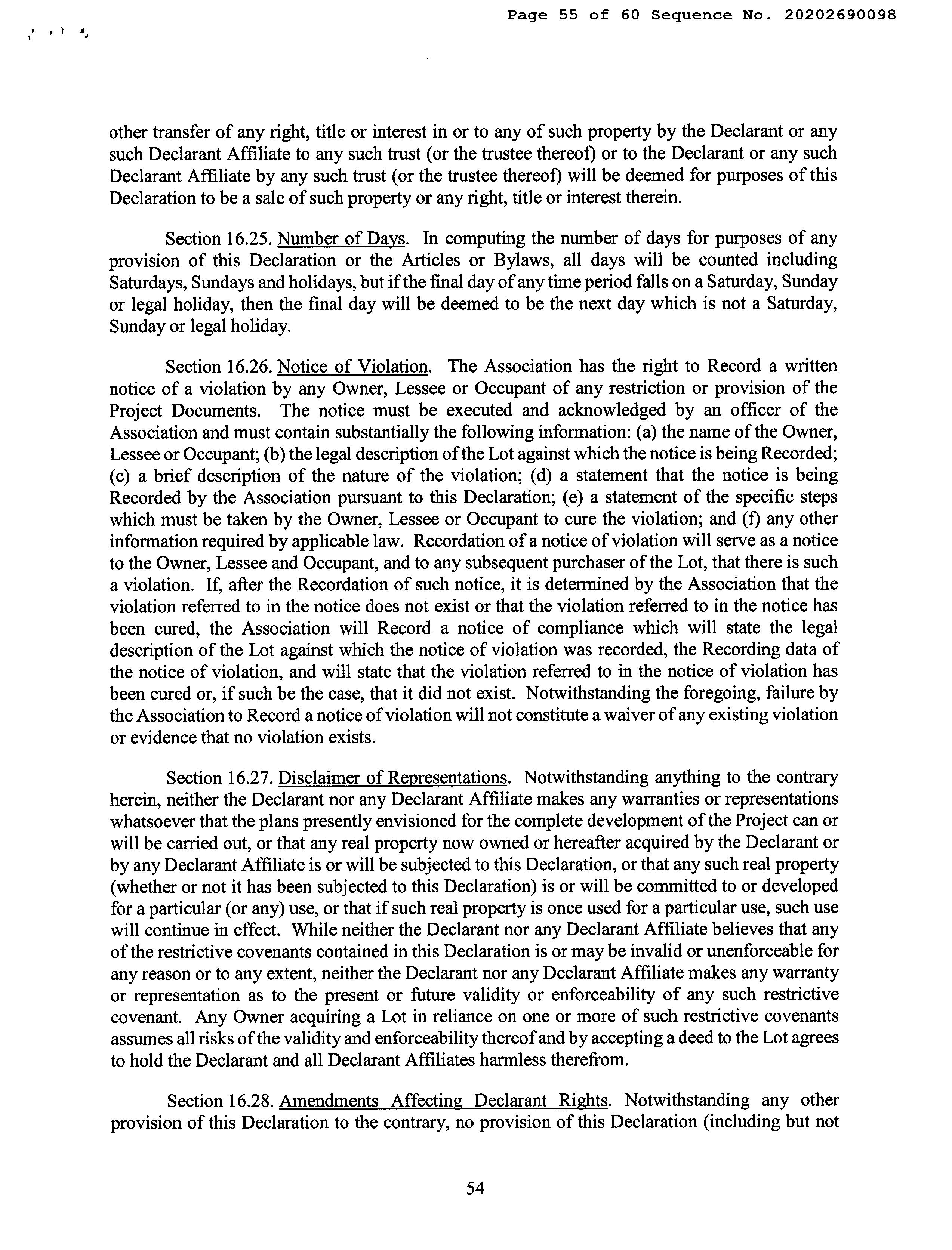 Page 55 of 60 Sequence No. 20202690098

other transfer of any right, title or interest in or to any of such property by the Declarant or any such Declarant Affiliate to any such trust (or the trustee thereof) or to the Declarant or any such Declarant Affiliate by any such trust (or the trustee thereof) will be deemed for purposes of this Declaration to be a sale of such property or any right, title or interest therein.

Section 16.25. Number of Days. In computing the number of days for purposes of any provision of this Declaration or the Articles or Bylaws, all days will be counted including Saturdays, Sundays and holidays, but if the final day of any time period falls on a Saturday, Sunday or legal holiday, then the final day will be deemed to be the next day which is not a Saturday, Sunday or legal holiday.

Section 16.26. Notice of Violation. The Association has the right to Record a written notice of a violation by any Owner, Lessee or Occupant of any restriction or provision of the Project Documents. The notice must be executed and acknowledged by an officer of the Association and must contain substantially the following information: (a) the name of the Owner, Lessee or Occupant; (b) the legal description of the Lot against which the notice is being Recorded; (c) a brief description of the nature of the violation; (d) a statement that the notice is being Recorded by the Association pursuant to this Declaration; (e) a statement of the specific steps which must be taken by the Owner, Lessee or Occupant to cure the violation; and (f) any other information required by applicable law. Recordation of a notice of violation will serve as a notice to the Owner, Lessee and Occupant, and to any subsequent purchaser of the Lot, that there is such a violation. If, after the Recordation of such notice, it is determined by the Association that the violation referred to in the notice does not exist or that the violation referred to in the notice has been cured, the Association will Record a notice of compliance which will state the legal description of the Lot against which the notice of violation was recorded, the Recording data of the notice of violation, and will state that the violation referred to in the notice of violation has been cured or, if such be the case, that it did not exist. Notwithstanding the foregoing, failure by the Association to Record a notice of violation will not constitute a waiver of any existing violation or evidence that no violation exists.

Section 16.27. Disclaimer of Representations. Notwithstanding anything to the contrary herein, neither the Declarant nor any Declarant Affiliate makes any warranties or representations whatsoever that the plans presently envisioned for the complete development of the Project can or will be carried out, or that any real property now owned or hereafter acquired by the Declarant or by any Declarant Affiliate is or will be subjected to this Declaration, or that any such real property (whether or not it has been subjected to this Declaration) is or will be committed to or developed for a particular (or any) use, or that if such real property is once used for a particular use, such use will continue in effect. While neither the Declarant nor any Declarant Affiliate believes that any of the restrictive covenants contained in this Declaration is or may be invalid or unenforceable for any reason or to any extent, neither the Declarant nor any Declarant Affiliate makes any warranty or representation as to the present or future validity or enforceability of any such restrictive covenant. Any Owner acquiring a Lot in reliance on one or more of such restrictive covenants assumes all risks of the validity and enforceability thereof and by accepting a deed to the Lot agrees to hold the Declarant and all Declarant Affiliates harmless therefrom.

Section 16.28. Amendments Affecting Declarant Rights. Notwithstanding any other provision of this Declaration to the contrary, no provision of this Declaration (including but not

54